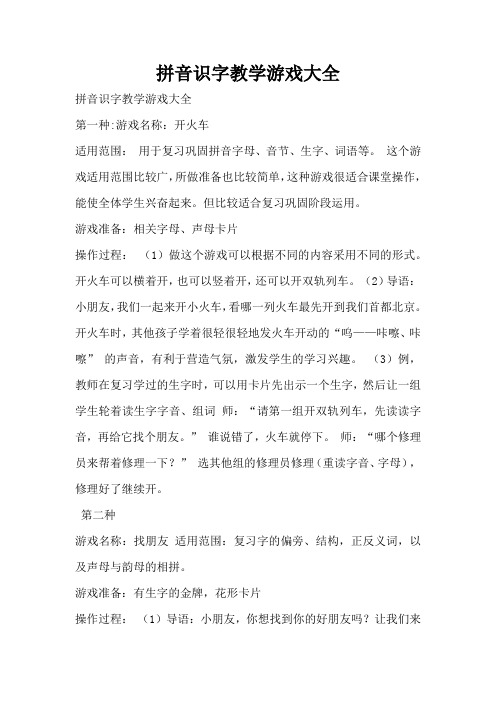 拼音识字教学游戏大全

拼音识字教学游戏大全

第一种:游戏名称：开火车

适用范围： 用于复习巩固拼音字母、音节、生字、词语等。 这个游戏适用范围比较广，所做准备也比较简单，这种游戏很适合课堂操作，能使全体学生兴奋起来。但比较适合复习巩固阶段运用。

游戏准备：相关字母、声母卡片

操作过程： （1）做这个游戏可以根据不同的内容采用不同的形式。开火车可以横着开，也可以竖着开，还可以开双轨列车。（2）导语：小朋友，我们一起来开小火车，看哪一列火车最先开到我们首都北京。开火车时，其他孩子学着很轻很轻地发火车开动的“呜——咔嚓、咔嚓” 的声音，有利于营造气氛，激发学生的学习兴趣。 （3）例，教师在复习学过的生字时，可以用卡片先出示一个生字，然后让一组学生轮着读生字字音、组词 师：“请第一组开双轨列车，先读读字音，再给它找个朋友。” 谁说错了，火车就停下。 师：“哪个修理员来帮着修理一下？” 选其他组的修理员修理（重读字音、字母），修理好了继续开。

第二种

游戏名称：找朋友 适用范围：复习字的偏旁、结构，正反义词，以及声母与韵母的相拼。

游戏准备：有生字的金牌，花形卡片

操作过程： （1）导语：小朋友，你想找到你的好朋友吗？让我们来